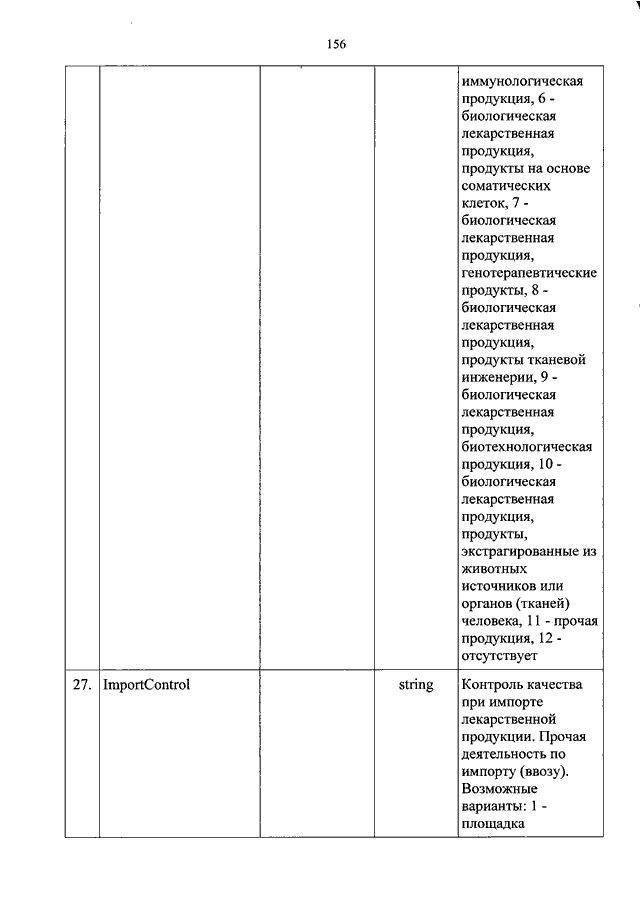 156

| | | | | |
|---|---|---|---|---|
| | | | | иммунологическая продукция, 6 - биологическая лекарственная продукция, продукты на основе соматических клеток, 7 - биологическая лекарственная продукция, генотерапевтические продукты, 8 - биологическая лекарственная продукция, продукты тканевой инженерии, 9 - биологическая лекарственная продукция, биотехнологическая продукция, 10 - биологическая лекарственная продукция, продукты, экстрагированные из животных источников или органов (тканей) человека, 11 - прочая продукция, 12 - отсутствует |
| 27. | ImportControl | | string | Контроль качества при импорте лекарственной продукции. Прочая деятельность по импорту (ввозу). Возможные варианты: 1 - площадка |